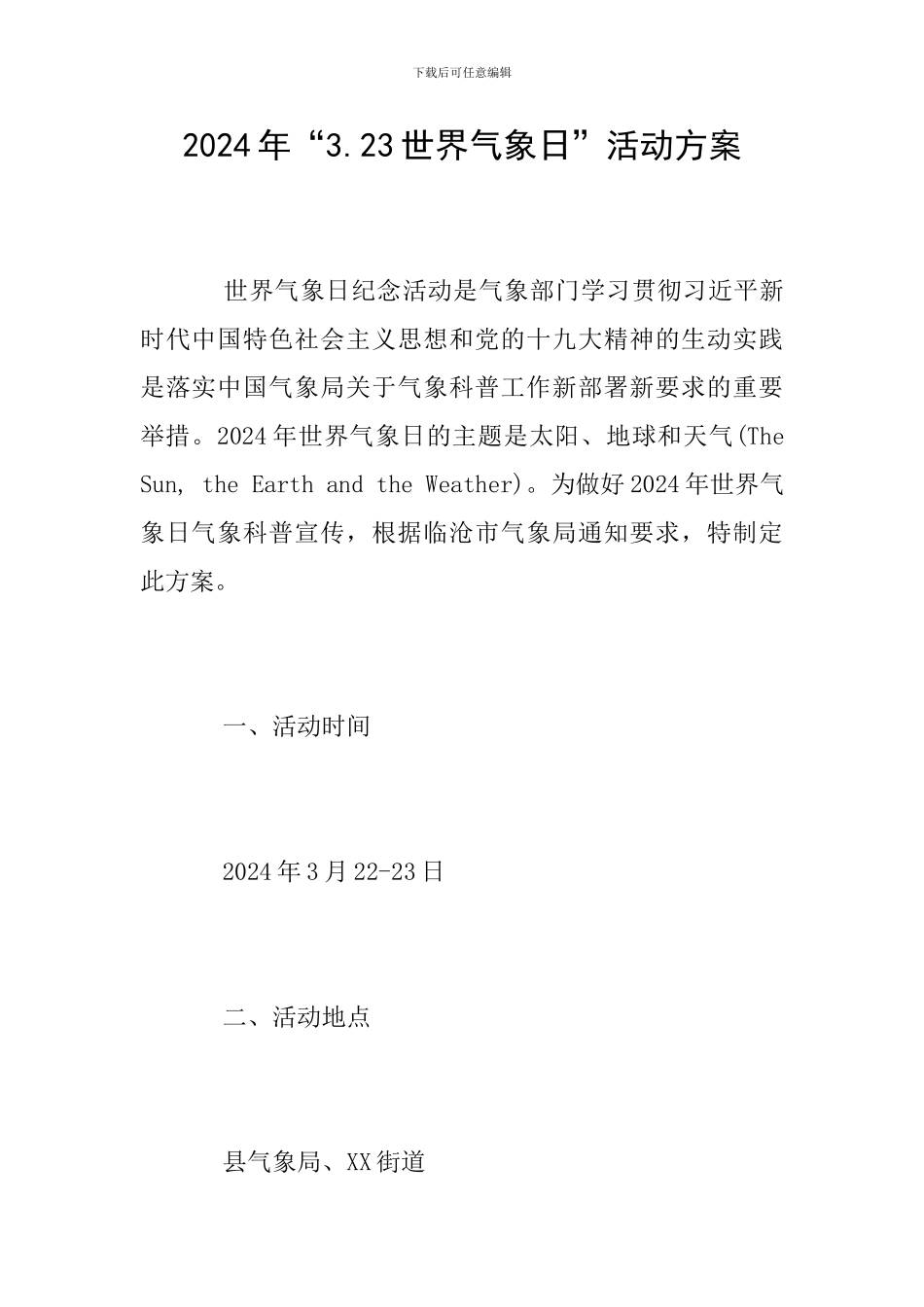 下载后可任意编辑

2024年“3.23世界气象日”活动方案

世界气象日纪念活动是气象部门学习贯彻习近平新时代中国特色社会主义思想和党的十九大精神的生动实践是落实中国气象局关于气象科普工作新部署新要求的重要举措。2024年世界气象日的主题是太阳、地球和天气(The Sun, the Earth and the Weather)。为做好2024年世界气象日气象科普宣传，根据临沧市气象局通知要求，特制定此方案。

一、活动时间

2024年3月22-23日

二、活动地点

县气象局、XX街道